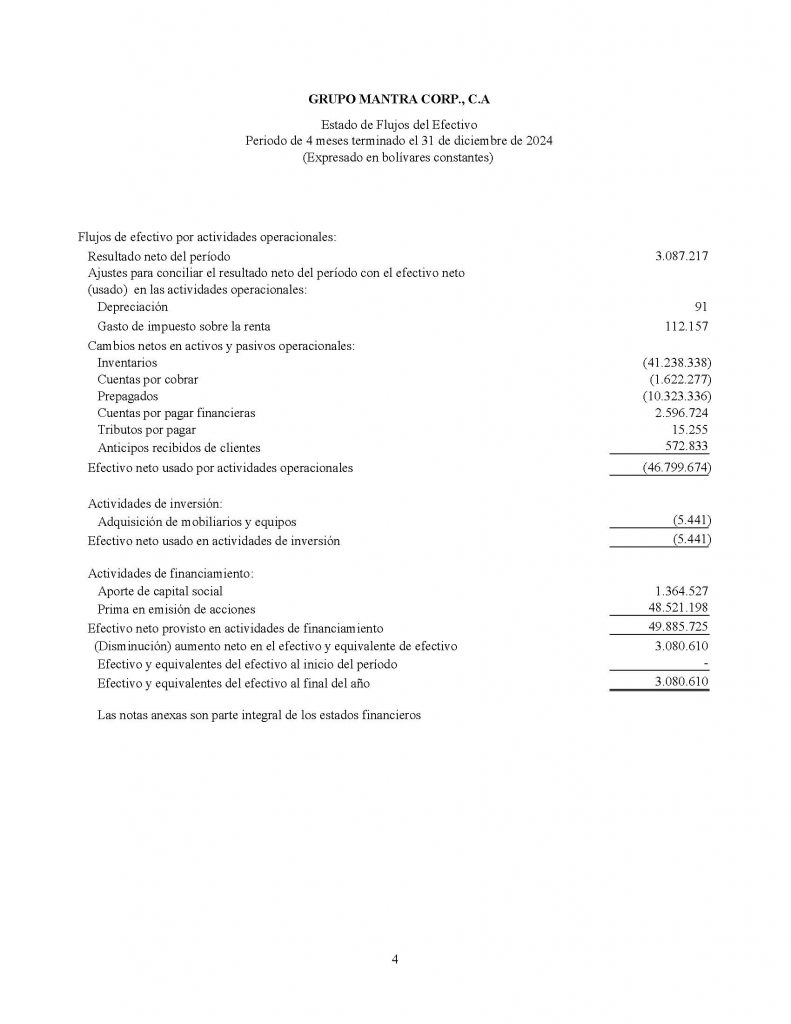 GRUPO MANTRA CORP., C.A

Estado de Flujos del Efectivo
Periodo de 4 meses terminado el 31 de diciembre de 2024
(Expresado en bolívares constantes)

| | |
|---|---|
| Flujos de efectivo por actividades operacionales: | |
| Resultado neto del período | 3.087.217 |
| Ajustes para conciliar el resultado neto del período con el efectivo neto (usado) en las actividades operacionales: | |
| Depreciación | 91 |
| Gasto de impuesto sobre la renta | 112.157 |
| Cambios netos en activos y pasivos operacionales: | |
| Inventarios | (41.238.338) |
| Cuentas por cobrar | (1.622.277) |
| Prepagados | (10.323.336) |
| Cuentas por pagar financieras | 2.596.724 |
| Tributos por pagar | 15.255 |
| Anticipos recibidos de clientes | 572.833 |
| Efectivo neto usado por actividades operacionales | (46.799.674) |
| Actividades de inversión: | |
| Adquisición de mobiliarios y equipos | (5.441) |
| Efectivo neto usado en actividades de inversión | (5.441) |
| Actividades de financiamiento: | |
| Aporte de capital social | 1.364.527 |
| Prima en emisión de acciones | 48.521.198 |
| Efectivo neto provisto en actividades de financiamiento | 49.885.725 |
| (Disminución) aumento neto en el efectivo y equivalente de efectivo | 3.080.610 |
| Efectivo y equivalentes del efectivo al inicio del período | - |
| Efectivo y equivalentes del efectivo al final del año | 3.080.610 |

Las notas anexas son parte integral de los estados financieros

4